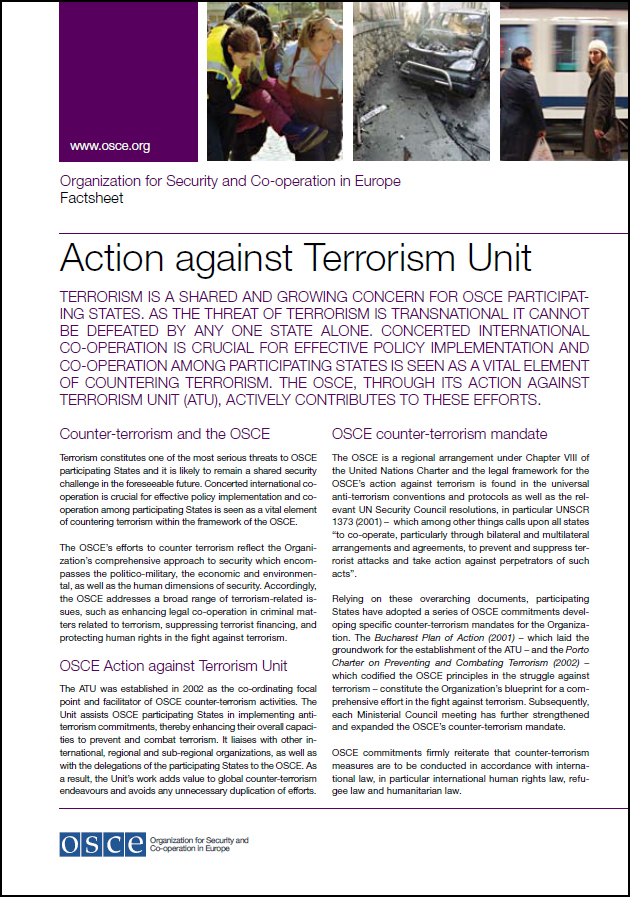 www.osce.org

Organization for Security and Co-operation in Europe
Factsheet

Action against Terrorism Unit

TERRORISM IS A SHARED AND GROWING CONCERN FOR OSCE PARTICIPATING STATES. AS THE THREAT OF TERRORISM IS TRANSNATIONAL IT CANNOT BE DEFEATED BY ANY ONE STATE ALONE. CONCERTED INTERNATIONAL CO-OPERATION IS CRUCIAL FOR EFFECTIVE POLICY IMPLEMENTATION AND CO-OPERATION AMONG PARTICIPATING STATES IS SEEN AS A VITAL ELEMENT OF COUNTERING TERRORISM. THE OSCE, THROUGH ITS ACTION AGAINST TERRORISM UNIT (ATU), ACTIVELY CONTRIBUTES TO THESE EFFORTS.

Counter-terrorism and the OSCE

Terrorism constitutes one of the most serious threats to OSCE participating States and it is likely to remain a shared security challenge in the foreseeable future. Concerted international co-operation is crucial for effective policy implementation and co-operation among participating States is seen as a vital element of countering terrorism within the framework of the OSCE.

The OSCE's efforts to counter terrorism reflect the Organization's comprehensive approach to security which encompasses the politico-military, the economic and environmental, as well as the human dimensions of security. Accordingly, the OSCE addresses a broad range of terrorism-related issues, such as enhancing legal co-operation in criminal matters related to terrorism, suppressing terrorist financing, and protecting human rights in the fight against terrorism.

OSCE Action against Terrorism Unit

The ATU was established in 2002 as the co-ordinating focal point and facilitator of OSCE counter-terrorism activities. The Unit assists OSCE participating States in implementing anti-terrorism commitments, thereby enhancing their overall capacities to prevent and combat terrorism. It liaises with other international, regional and sub-regional organizations, as well as with the delegations of the participating States to the OSCE. As a result, the Unit's work adds value to global counter-terrorism endeavours and avoids any unnecessary duplication of efforts.

OSCE counter-terrorism mandate

The OSCE is a regional arrangement under Chapter VIII of the United Nations Charter and the legal framework for the OSCE's action against terrorism is found in the universal anti-terrorism conventions and protocols as well as the relevant UN Security Council resolutions, in particular UNSCR 1373 (2001) – which among other things calls upon all states "to co-operate, particularly through bilateral and multilateral arrangements and agreements, to prevent and suppress terrorist attacks and take action against perpetrators of such acts".

Relying on these overarching documents, participating States have adopted a series of OSCE commitments developing specific counter-terrorism mandates for the Organization. The Bucharest Plan of Action (2001) – which laid the groundwork for the establishment of the ATU – and the Porto Charter on Preventing and Combating Terrorism (2002) – which codified the OSCE principles in the struggle against terrorism – constitute the Organization's blueprint for a comprehensive effort in the fight against terrorism. Subsequently, each Ministerial Council meeting has further strengthened and expanded the OSCE's counter-terrorism mandate.

OSCE commitments firmly reiterate that counter-terrorism measures are to be conducted in accordance with international law, in particular international human rights law, refugee law and humanitarian law.

osce Organization for Security and Co-operation in Europe